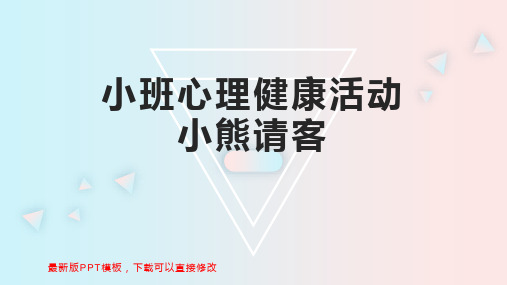 小班心理健康活动
小熊请客

最新版PPT模板，下载可以直接修改